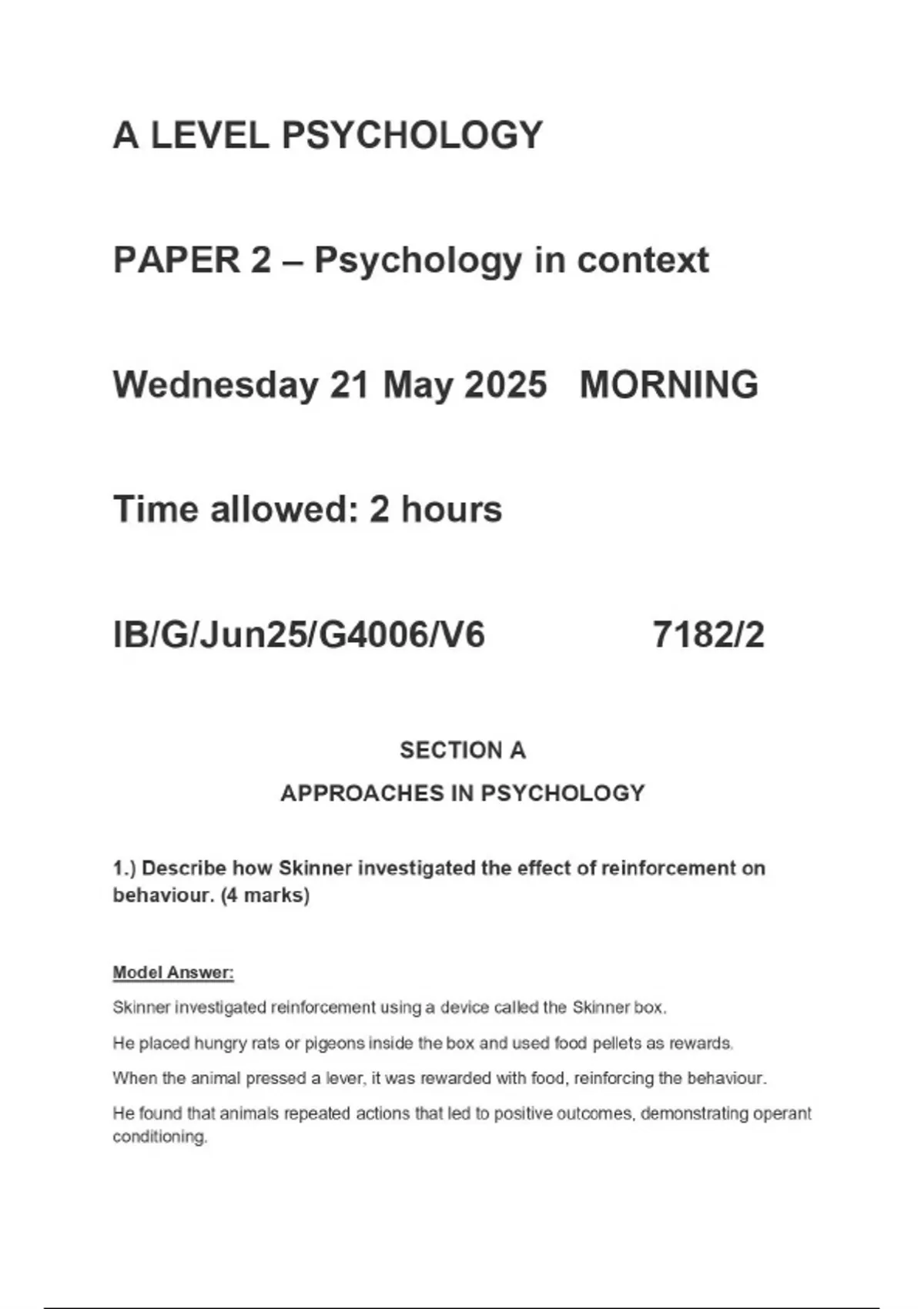 A LEVEL PSYCHOLOGY

PAPER 2 – Psychology in context

Wednesday 21 May 2025 MORNING

Time allowed: 2 hours

IB/G/Jun25/G4006/V6 7182/2

SECTION A

APPROACHES IN PSYCHOLOGY

1.) Describe how Skinner investigated the effect of reinforcement on behaviour. (4 marks)

Model Answer:

Skinner investigated reinforcement using a device called the Skinner box.

He placed hungry rats or pigeons inside the box and used food pellets as rewards.

When the animal pressed a lever, it was rewarded with food, reinforcing the behaviour.

He found that animals repeated actions that led to positive outcomes, demonstrating operant conditioning.